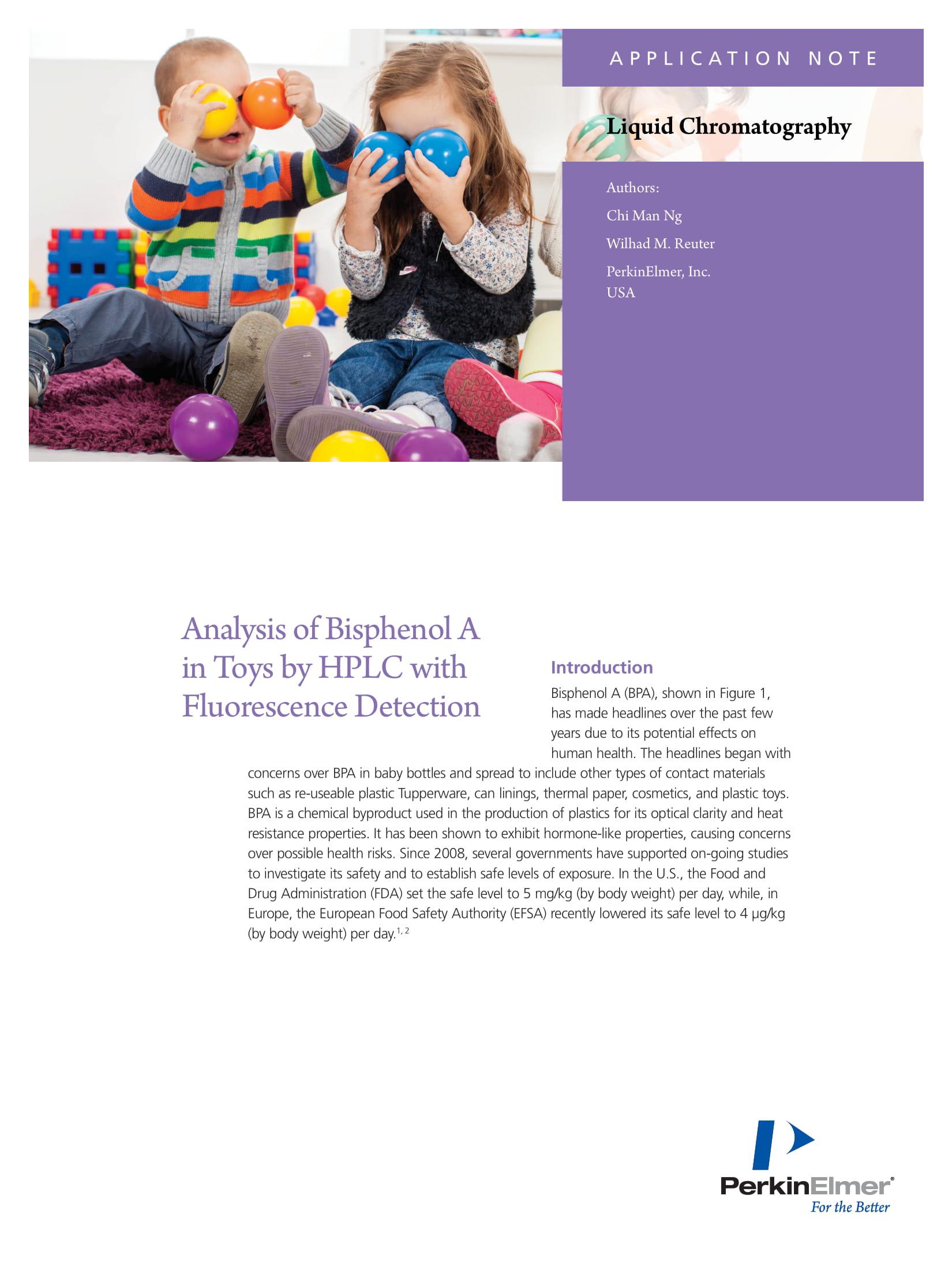 APPLICATION NOTE

Liquid Chromatography

Authors:

Chi Man Ng

Wilhad M. Reuter

PerkinElmer, Inc.
USA

Analysis of Bisphenol A in Toys by HPLC with Fluorescence Detection

Introduction

Bisphenol A (BPA), shown in Figure 1, has made headlines over the past few years due to its potential effects on human health. The headlines began with concerns over BPA in baby bottles and spread to include other types of contact materials such as re-useable plastic Tupperware, can linings, thermal paper, cosmetics, and plastic toys. BPA is a chemical byproduct used in the production of plastics for its optical clarity and heat resistance properties. It has been shown to exhibit hormone-like properties, causing concerns over possible health risks. Since 2008, several governments have supported on-going studies to investigate its safety and to establish safe levels of exposure. In the U.S., the Food and Drug Administration (FDA) set the safe level to 5 mg/kg (by body weight) per day, while, in Europe, the European Food Safety Authority (EFSA) recently lowered its safe level to 4 µg/kg (by body weight) per day.$^{1, 2}$

PerkinElmer®
For the Better